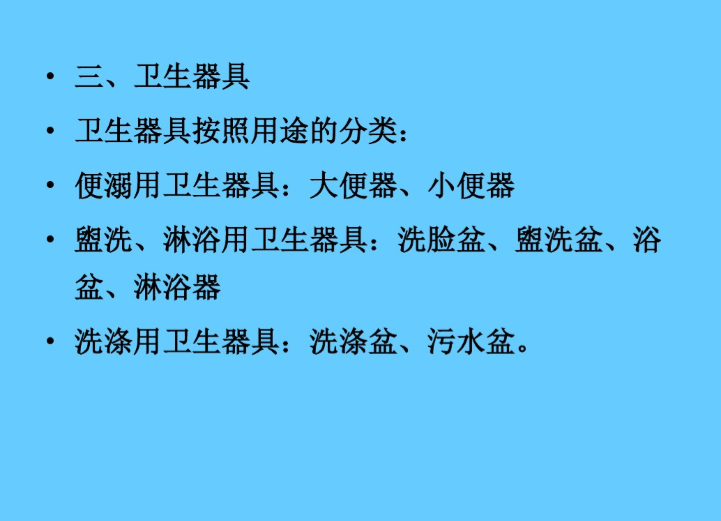 • 三、卫生器具

• 卫生器具按照用途的分类：

• 便溺用卫生器具：大便器、小便器

• 盥洗、淋浴用卫生器具：洗脸盆、盥洗盆、浴盆、淋浴器

• 洗涤用卫生器具：洗涤盆、污水盆。